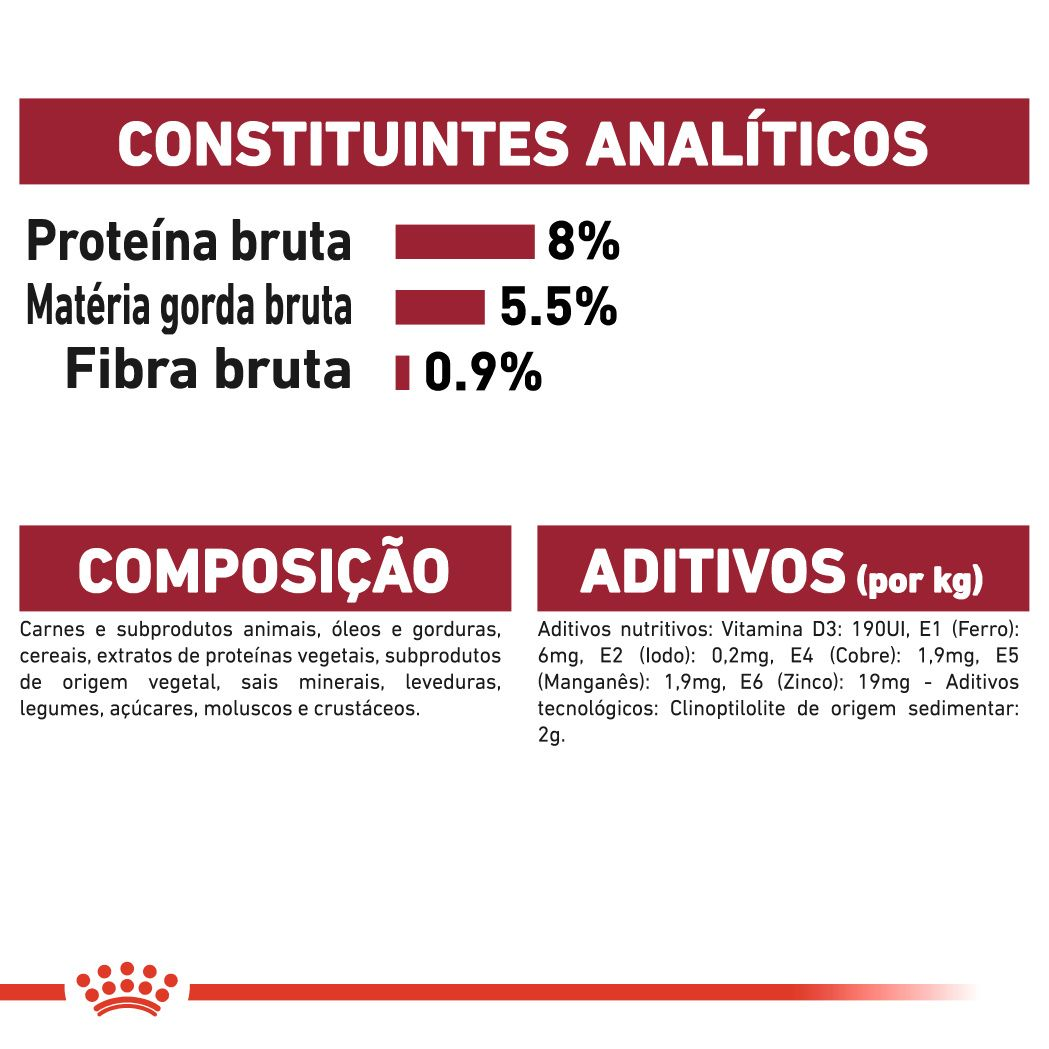 CONSTITUINTES ANALÍTICOS

Proteína bruta 8%
Matéria gorda bruta 5.5%
Fibra bruta 0.9%

COMPOSIÇÃO

Carnes e subprodutos animais, óleos e gorduras, cereais, extratos de proteínas vegetais, subprodutos de origem vegetal, sais minerais, leveduras, legumes, açúcares, moluscos e crustáceos.

ADITIVOS (por kg)

Aditivos nutritivos: Vitamina D3: 190UI, E1 (Ferro): 6mg, E2 (Iodo): 0,2mg, E4 (Cobre): 1,9mg, E5 (Manganês): 1,9mg, E6 (Zinco): 19mg - Aditivos tecnológicos: Clinoptilolite de origem sedimentar: 2g.